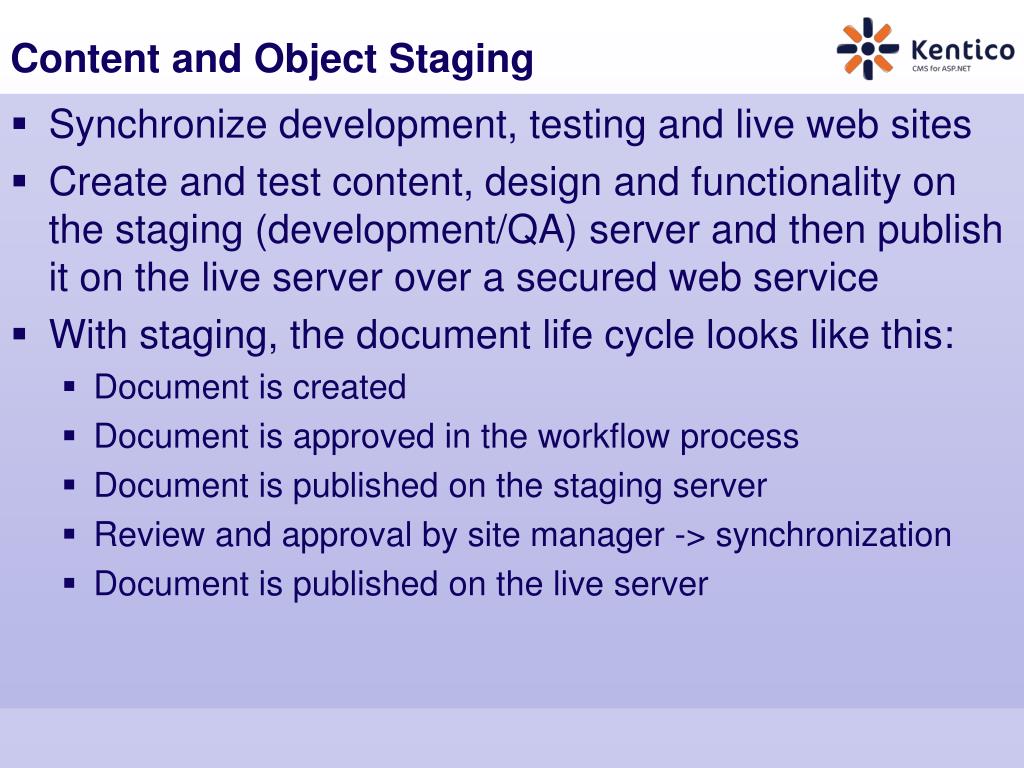 Content and Object Staging

Kentico
CMS for ASP.NET

▪ Synchronize development, testing and live web sites
▪ Create and test content, design and functionality on the staging (development/QA) server and then publish it on the live server over a secured web service
▪ With staging, the document life cycle looks like this:
▪ Document is created
▪ Document is approved in the workflow process
▪ Document is published on the staging server
▪ Review and approval by site manager -> synchronization
▪ Document is published on the live server